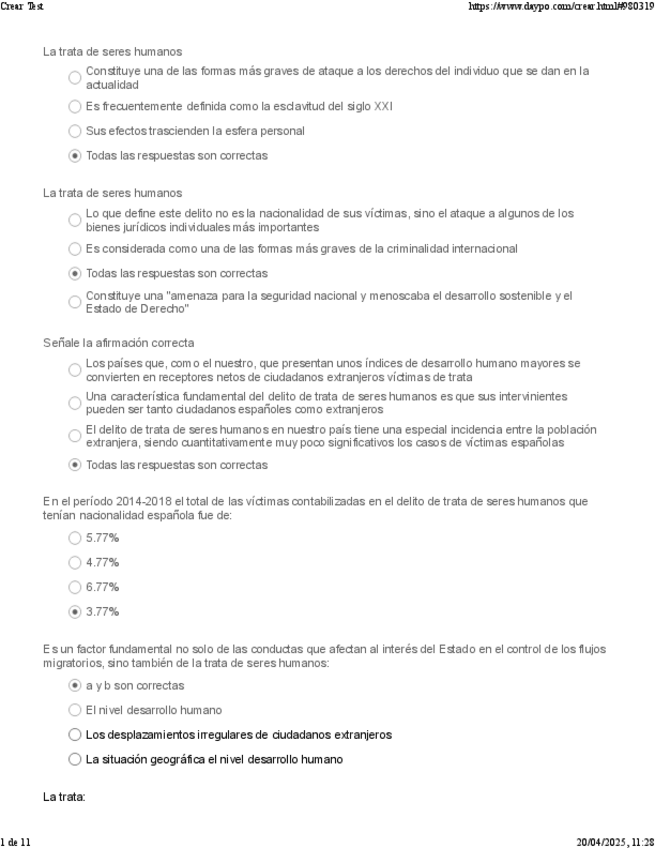 Crear Test https://www.daypo.com/crear.html#980319

La trata de seres humanos

Constituye una de las formas más graves de ataque a los derechos del individuo que se dan en la actualidad

Es frecuentemente definida como la esclavitud del siglo XXI

Sus efectos trascienden la esfera personal

Todas las respuestas son correctas

La trata de seres humanos

Lo que define este delito no es la nacionalidad de sus víctimas, sino el ataque a algunos de los bienes jurídicos individuales más importantes

Es considerada como una de las formas más graves de la criminalidad internacional

Todas las respuestas son correctas

Constituye una "amenaza para la seguridad nacional y menoscaba el desarrollo sostenible y el Estado de Derecho"

Señale la afirmación correcta

Los países que, como el nuestro, que presentan unos índices de desarrollo humano mayores se convierten en receptores netos de ciudadanos extranjeros víctimas de trata

Una característica fundamental del delito de trata de seres humanos es que sus intervinientes pueden ser tanto ciudadanos españoles como extranjeros

El delito de trata de seres humanos en nuestro país tiene una especial incidencia entre la población extranjera, siendo cuantitativamente muy poco significativos los casos de víctimas españolas

Todas las respuestas son correctas

En el período 2014-2018 el total de las víctimas contabilizadas en el delito de trata de seres humanos que tenían nacionalidad española fue de:

5.77%

4.77%

6.77%

3.77%

Es un factor fundamental no solo de las conductas que afectan al interés del Estado en el control de los flujos migratorios, sino también de la trata de seres humanos:

a y b son correctas

El nivel desarrollo humano

Los desplazamientos irregulares de ciudadanos extranjeros

La situación geográfica el nivel desarrollo humano

La trata:

1 de 11 20/04/2025, 11:28